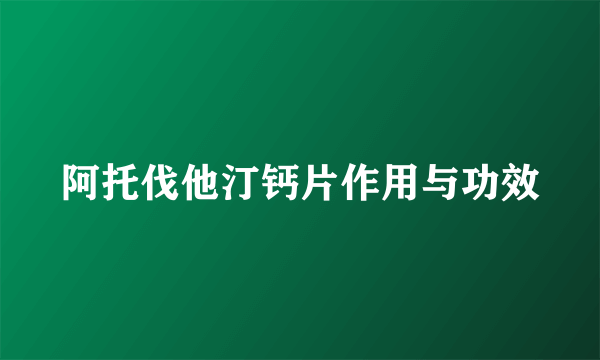 阿托伐他汀钙片作用与功效